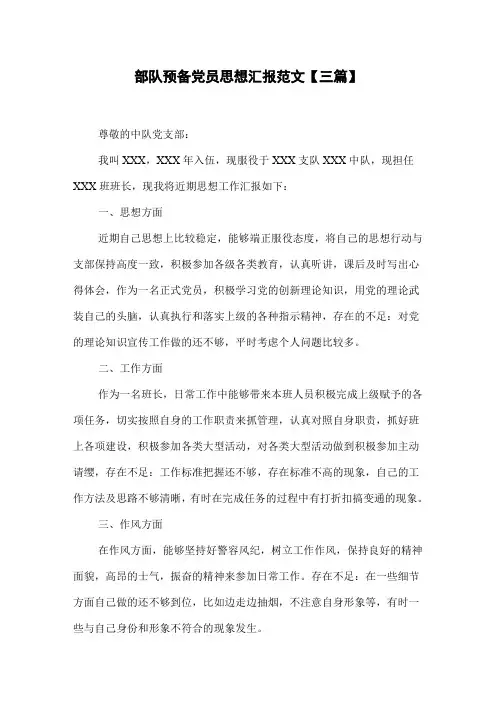 部队预备党员思想汇报范文【三篇】

尊敬的中队党支部：

我叫 XXX，XXX 年入伍，现服役于 XXX 支队 XXX 中队，现担任 XXX 班班长，现我将近期思想工作汇报如下：

一、思想方面

近期自己思想上比较稳定，能够端正服役态度，将自己的思想行动与支部保持高度一致，积极参加各级各类教育，认真听讲，课后及时写出心得体会，作为一名正式党员，积极学习党的创新理论知识，用党的理论武装自己的头脑，认真执行和落实上级的各种指示精神，存在的不足：对党的理论知识宣传工作做的还不够，平时考虑个人问题比较多。

二、工作方面

作为一名班长，日常工作中能够带来本班人员积极完成上级赋予的各项任务，切实按照自身的工作职责来抓管理，认真对照自身职责，抓好班上各项建设，积极参加各类大型活动，对各类大型活动做到积极参加主动请缨，存在不足：工作标准把握还不够，存在标准不高的现象，自己的工作方法及思路不够清晰，有时在完成任务的过程中有打折扣搞变通的现象。

三、作风方面

在作风方面，能够坚持好警容风纪，树立工作作风，保持良好的精神面貌，高昂的士气，振奋的精神来参加日常工作。存在不足：在一些细节方面自己做的还不够到位，比如边走边抽烟，不注意自身形象等，有时一些与自己身份和形象不符合的现象发生。